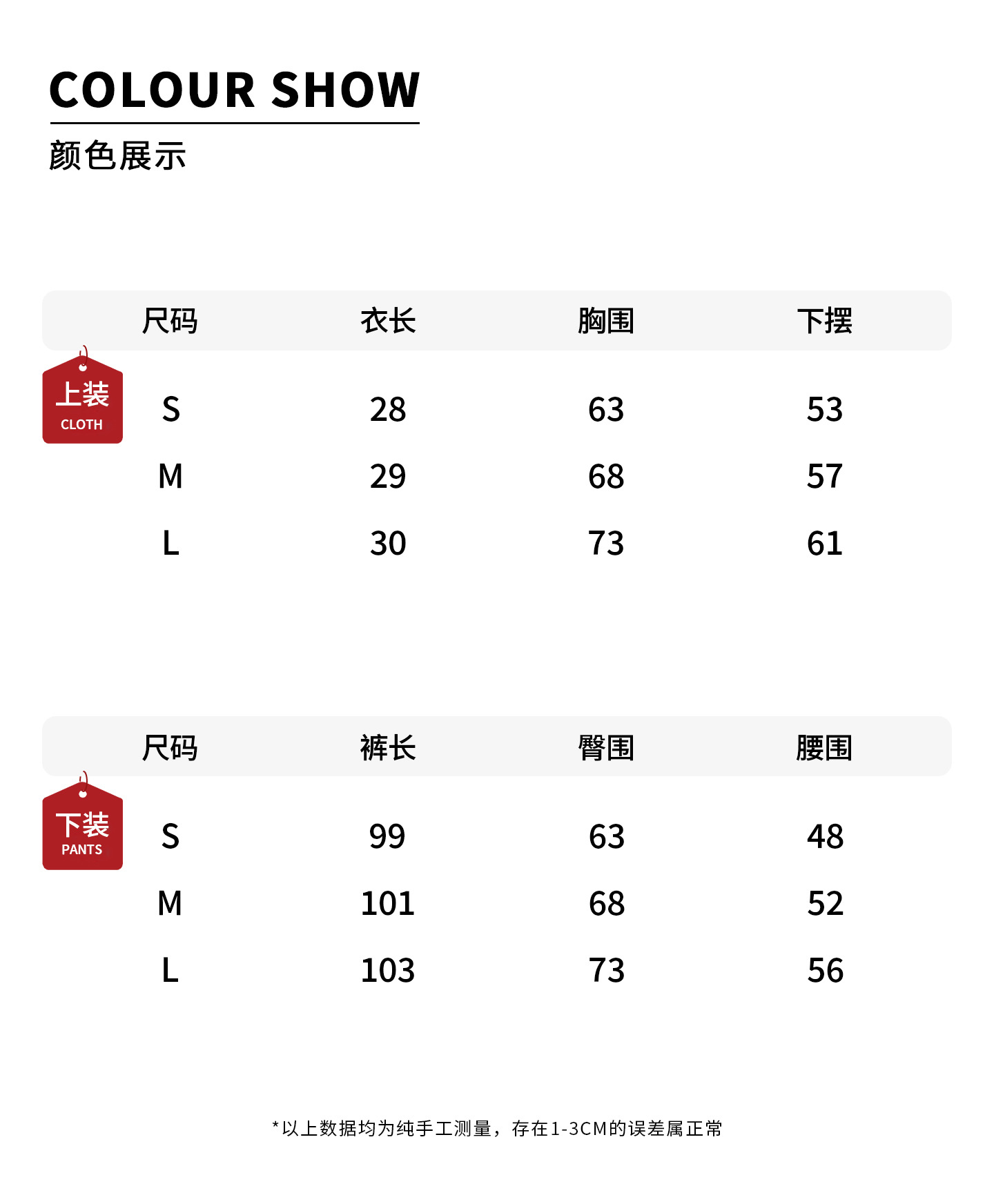 COLOUR SHOW

颜色展示

上装
CLOTH

| 尺码 | 衣长 | 胸围 | 下摆 |
|---|---|---|---|
| S | 28 | 63 | 53 |
| M | 29 | 68 | 57 |
| L | 30 | 73 | 61 |

下装
PANTS

| 尺码 | 裤长 | 臀围 | 腰围 |
|---|---|---|---|
| S | 99 | 63 | 48 |
| M | 101 | 68 | 52 |
| L | 103 | 73 | 56 |

*以上数据均为纯手工测量，存在1-3CM的误差属正常